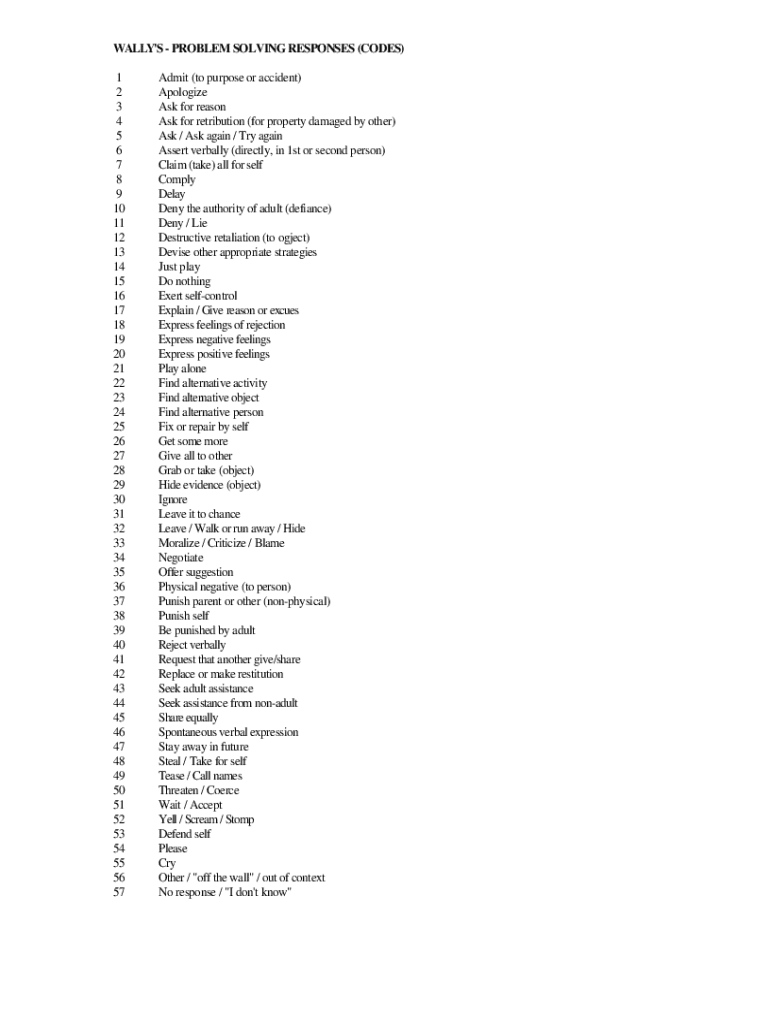 WALLY'S - PROBLEM SOLVING RESPONSES (CODES)

1 Admit (to purpose or accident)
2 Apologize
3 Ask for reason
4 Ask for retribution (for property damaged by other)
5 Ask / Ask again / Try again
6 Assert verbally (directly, in 1st or second person)
7 Claim (take) all for self
8 Comply
9 Delay
10 Deny the authority of adult (defiance)
11 Deny / Lie
12 Destructive retaliation (to ogject)
13 Devise other appropriate strategies
14 Just play
15 Do nothing
16 Exert self-control
17 Explain / Give reason or excues
18 Express feelings of rejection
19 Express negative feelings
20 Express positive feelings
21 Play alone
22 Find alternative activity
23 Find alternative object
24 Find alternative person
25 Fix or repair by self
26 Get some more
27 Give all to other
28 Grab or take (object)
29 Hide evidence (object)
30 Ignore
31 Leave it to chance
32 Leave / Walk or run away / Hide
33 Moralize / Criticize / Blame
34 Negotiate
35 Offer suggestion
36 Physical negative (to person)
37 Punish parent or other (non-physical)
38 Punish self
39 Be punished by adult
40 Reject verbally
41 Request that another give/share
42 Replace or make restitution
43 Seek adult assistance
44 Seek assistance from non-adult
45 Share equally
46 Spontaneous verbal expression
47 Stay away in future
48 Steal / Take for self
49 Tease / Call names
50 Threaten / Coerce
51 Wait / Accept
52 Yell / Scream / Stomp
53 Defend self
54 Please
55 Cry
56 Other / "off the wall" / out of context
57 No response / "I don't know"